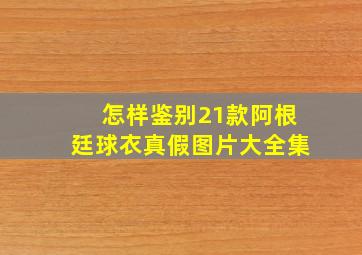 怎样鉴别21款阿根廷球衣真假图片大全集